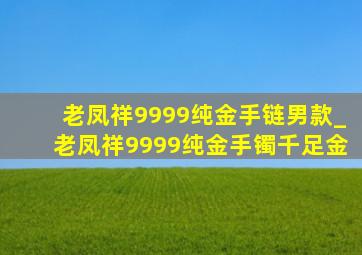 老凤祥9999纯金手链男款_老凤祥9999纯金手镯千足金